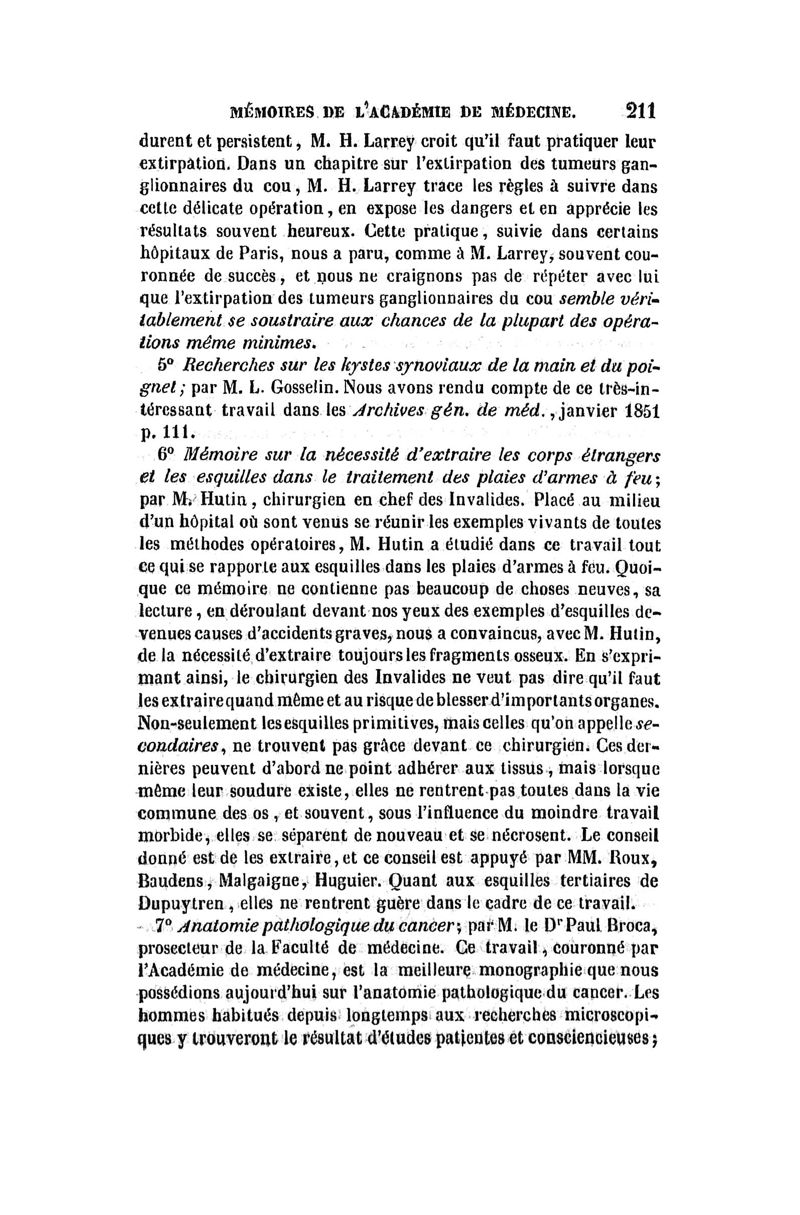 MÉMOIRES DE L'ACADÉMIE DE MÉDECINE. 211

durent et persistent, M. H. Larrey croit qu'il faut pratiquer leur extirpation. Dans un chapitre sur l'extirpation des tumeurs ganglionnaires du cou, M. H. Larrey trace les règles à suivre dans cette délicate opération, en expose les dangers et en apprécie les résultats souvent heureux. Cette pratique, suivie dans certains hôpitaux de Paris, nous a paru, comme à M. Larrey, souvent couronnée de succès, et nous ne craignons pas de répéter avec lui que l'extirpation des tumeurs ganglionnaires du cou semble véritablement se soustraire aux chances de la plupart des opérations même minimes.

5° Recherches sur les kystes synoviaux de la main et du poignet; par M. L. Gosselin. Nous avons rendu compte de ce très-intéressant travail dans les Archives gén. de méd., janvier 1851 p. 111.

6° Mémoire sur la nécessité d'extraire les corps étrangers et les esquilles dans le traitement des plaies d'armes à feu; par M. Hutin, chirurgien en chef des Invalides. Placé au milieu d'un hôpital où sont venus se réunir les exemples vivants de toutes les méthodes opératoires, M. Hutin a étudié dans ce travail tout ce qui se rapporte aux esquilles dans les plaies d'armes à feu. Quoique ce mémoire ne contienne pas beaucoup de choses neuves, sa lecture, en déroulant devant nos yeux des exemples d'esquilles devenues causes d'accidents graves, nous a convaincus, avec M. Hutin, de la nécessité d'extraire toujours les fragments osseux. En s'exprimant ainsi, le chirurgien des Invalides ne veut pas dire qu'il faut les extraire quand même et au risque de blesser d'importants organes. Non-seulement les esquilles primitives, mais celles qu'on appelle secondaires, ne trouvent pas grâce devant ce chirurgien. Ces dernières peuvent d'abord ne point adhérer aux tissus, mais lorsque même leur soudure existe, elles ne rentrent pas toutes dans la vie commune des os, et souvent, sous l'influence du moindre travail morbide, elles se séparent de nouveau et se nécrosent. Le conseil donné est de les extraire, et ce conseil est appuyé par MM. Roux, Baudens, Malgaigne, Huguier. Quant aux esquilles tertiaires de Dupuytren, elles ne rentrent guère dans le cadre de ce travail.

7° Anatomie pathologique du cancer; par M. le Dr Paul Broca, prosecteur de la Faculté de médecine. Ce travail, couronné par l'Académie de médecine, est la meilleure monographie que nous possédions aujourd'hui sur l'anatomie pathologique du cancer. Les hommes habitués depuis longtemps aux recherches microscopiques y trouveront le résultat d'études patientes et consciencieuses;